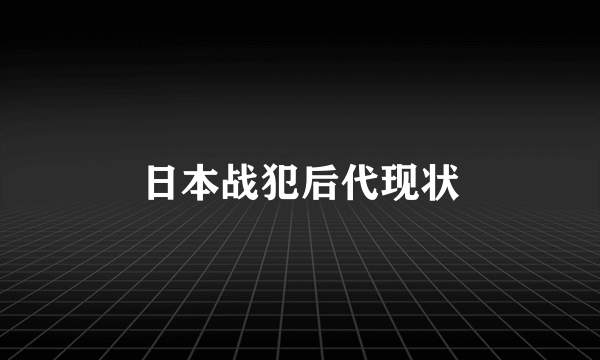 日本战犯后代现状